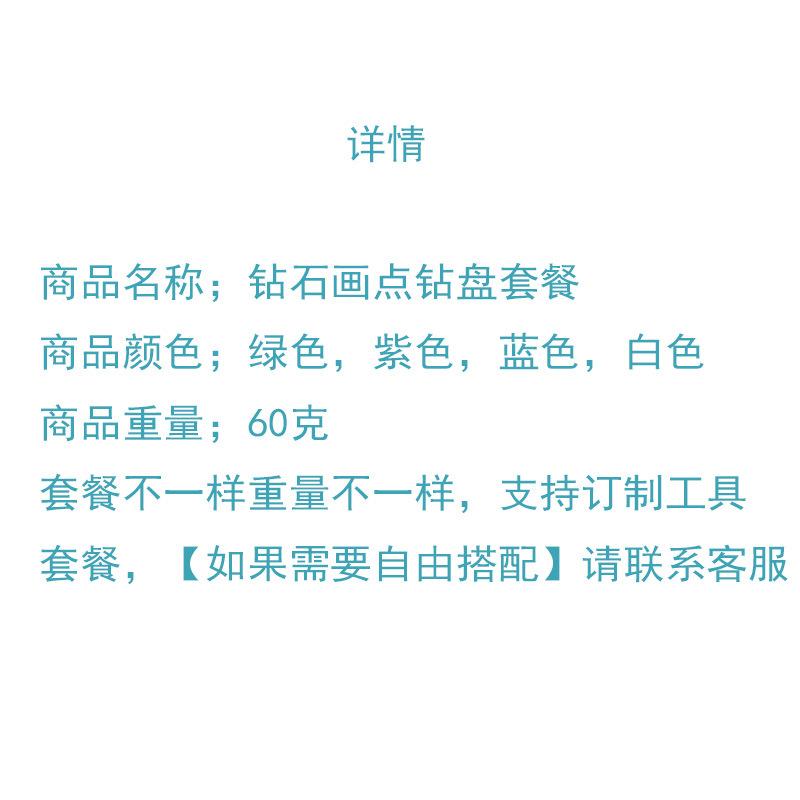 详情

商品名称；钻石画点钻盘套餐

商品颜色；绿色，紫色，蓝色，白色

商品重量；60克

套餐不一样重量不一样，支持订制工具套餐，【如果需要自由搭配】请联系客服